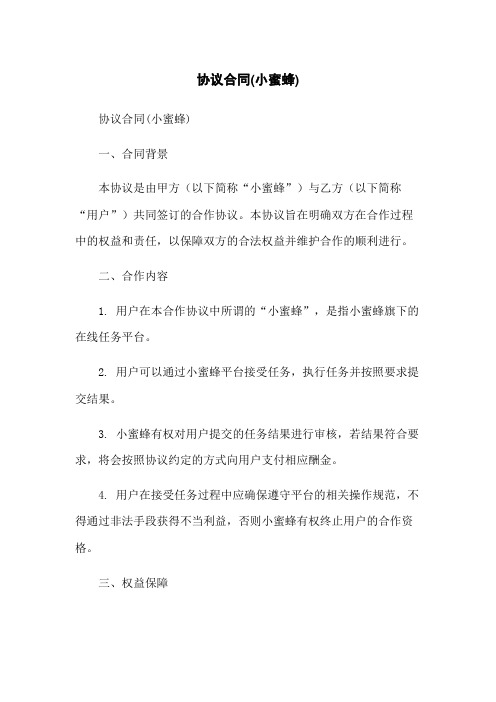 协议合同(小蜜蜂)

协议合同(小蜜蜂)

一、合同背景

本协议是由甲方（以下简称“小蜜蜂”）与乙方（以下简称“用户”）共同签订的合作协议。本协议旨在明确双方在合作过程中的权益和责任，以保障双方的合法权益并维护合作的顺利进行。

二、合作内容

1. 用户在本合作协议中所谓的“小蜜蜂”，是指小蜜蜂旗下的在线任务平台。

2. 用户可以通过小蜜蜂平台接受任务，执行任务并按照要求提交结果。

3. 小蜜蜂有权对用户提交的任务结果进行审核，若结果符合要求，将会按照协议约定的方式向用户支付相应酬金。

4. 用户在接受任务过程中应确保遵守平台的相关操作规范，不得通过非法手段获得不当利益，否则小蜜蜂有权终止用户的合作资格。

三、权益保障